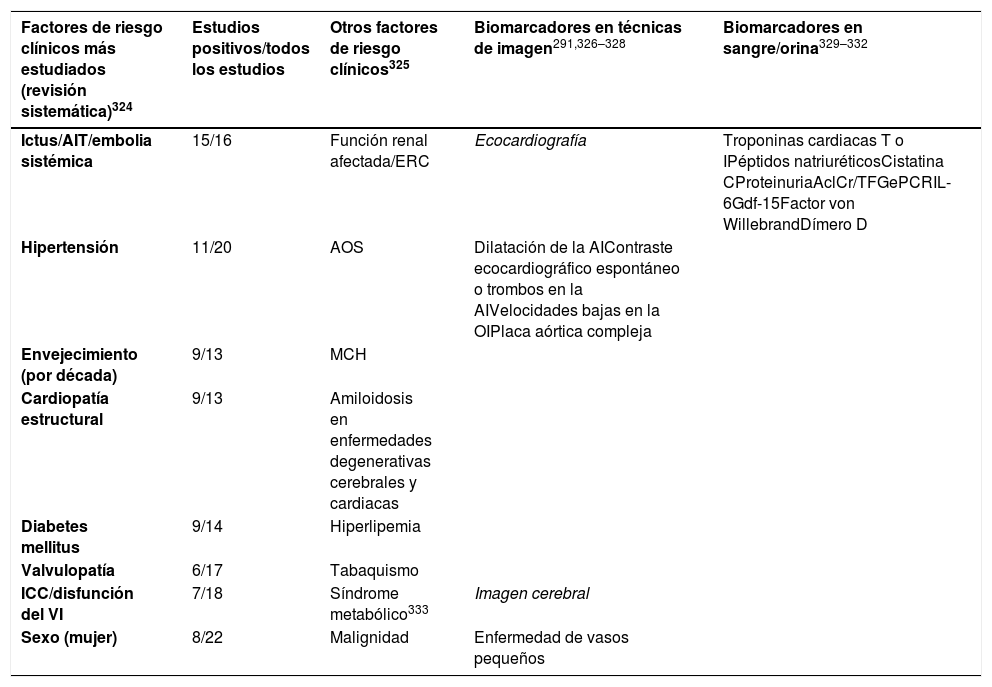 | Factores de riesgo clínicos más estudiados (revisión sistemática)$^{324}$ | Estudios positivos/todos los estudios | Otros factores de riesgo clínicos$^{325}$ | Biomarcadores en técnicas de imagen$^{291,326–328}$ | Biomarcadores en sangre/orina$^{329–332}$ |
|---|---|---|---|---|
| Ictus/AIT/embolia sistémica | 15/16 | Función renal afectada/ERC | Ecocardiografía | Troponinas cardiacas T o IPéptidos natriuréticosCistatina CProteinuriaAclCr/TFGePCRIL-6Gdf-15Factor von WillebrandDímero D |
| Hipertensión | 11/20 | AOS | Dilatación de la AIContraste ecocardiográfico espontáneo o trombos en la AIVelocidades bajas en la OIPlaca aórtica compleja | |
| Envejecimiento (por década) | 9/13 | MCH | | |
| Cardiopatía estructural | 9/13 | Amiloidosis en enfermedades degenerativas cerebrales y cardiacas | | |
| Diabetes mellitus | 9/14 | Hiperlipemia | | |
| Valvulopatía | 6/17 | Tabaquismo | | |
| ICC/disfunción del VI | 7/18 | Síndrome metabólico$^{333}$ | Imagen cerebral | |
| Sexo (mujer) | 8/22 | Malignidad | Enfermedad de vasos pequeños | |